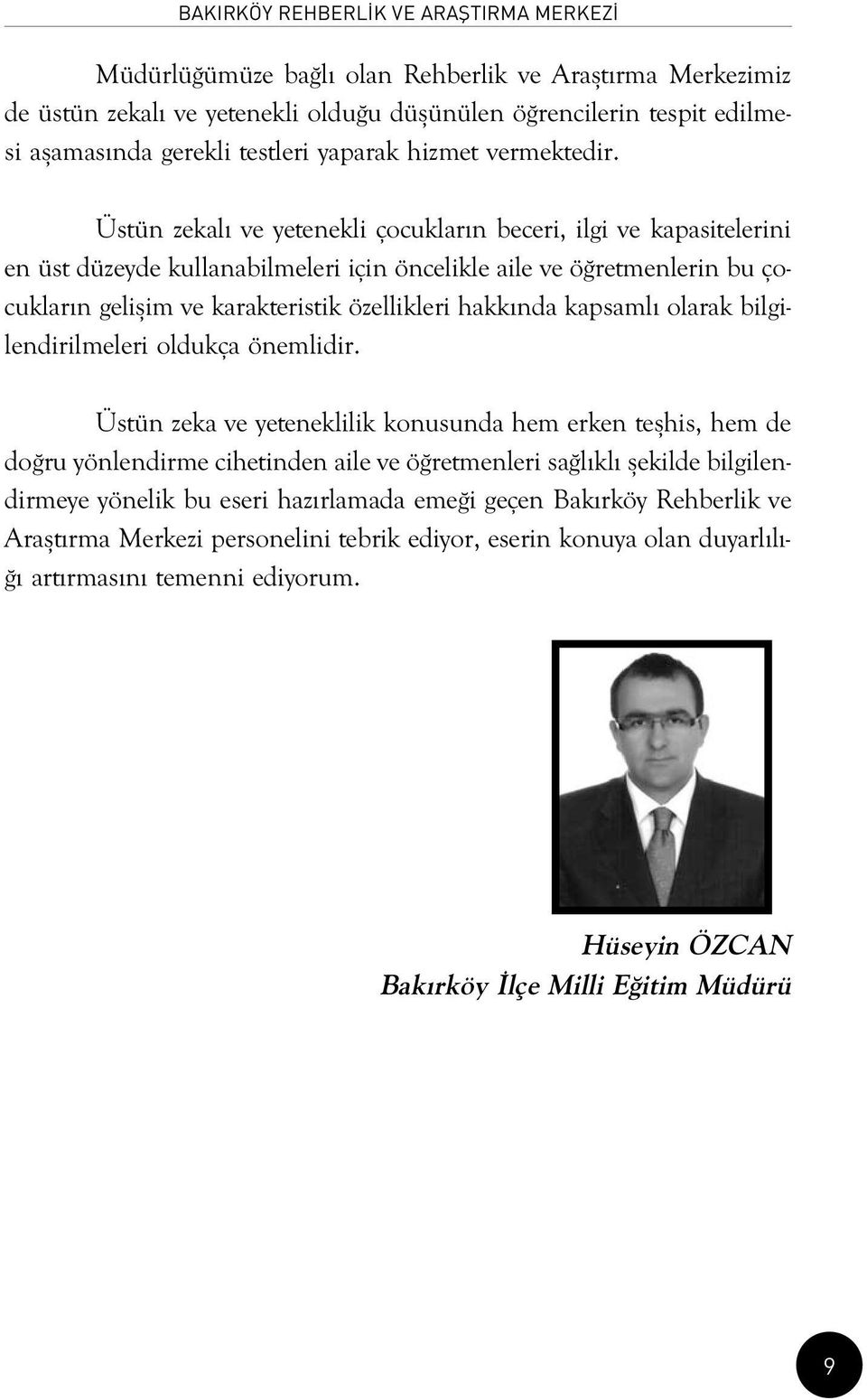 BAKIRKÖY REHBERLİK VE ARAŞTIRMA MERKEZİ

Müdürlüğümüze bağlı olan Rehberlik ve Araştırma Merkezimiz de üstün zekalı ve yetenekli olduğu düşünülen öğrencilerin tespit edilmesi aşamasında gerekli testleri yaparak hizmet vermektedir.

Üstün zekalı ve yetenekli çocukların beceri, ilgi ve kapasitelerini en üst düzeyde kullanabilmeleri için öncelikle aile ve öğretmenlerin bu çocukların gelişim ve karakteristik özellikleri hakkında kapsamlı olarak bilgilendirilmeleri oldukça önemlidir.

Üstün zeka ve yeteneklilik konusunda hem erken teşhis, hem de doğru yönlendirme cihetinden aile ve öğretmenleri sağlıklı şekilde bilgilendirmeye yönelik bu eseri hazırlamada emeği geçen Bakırköy Rehberlik ve Araştırma Merkezi personelini tebrik ediyor, eserin konuya olan duyarlılığı artırmasını temenni ediyorum.

Hüseyin ÖZCAN
Bakırköy İlçe Milli Eğitim Müdürü

9